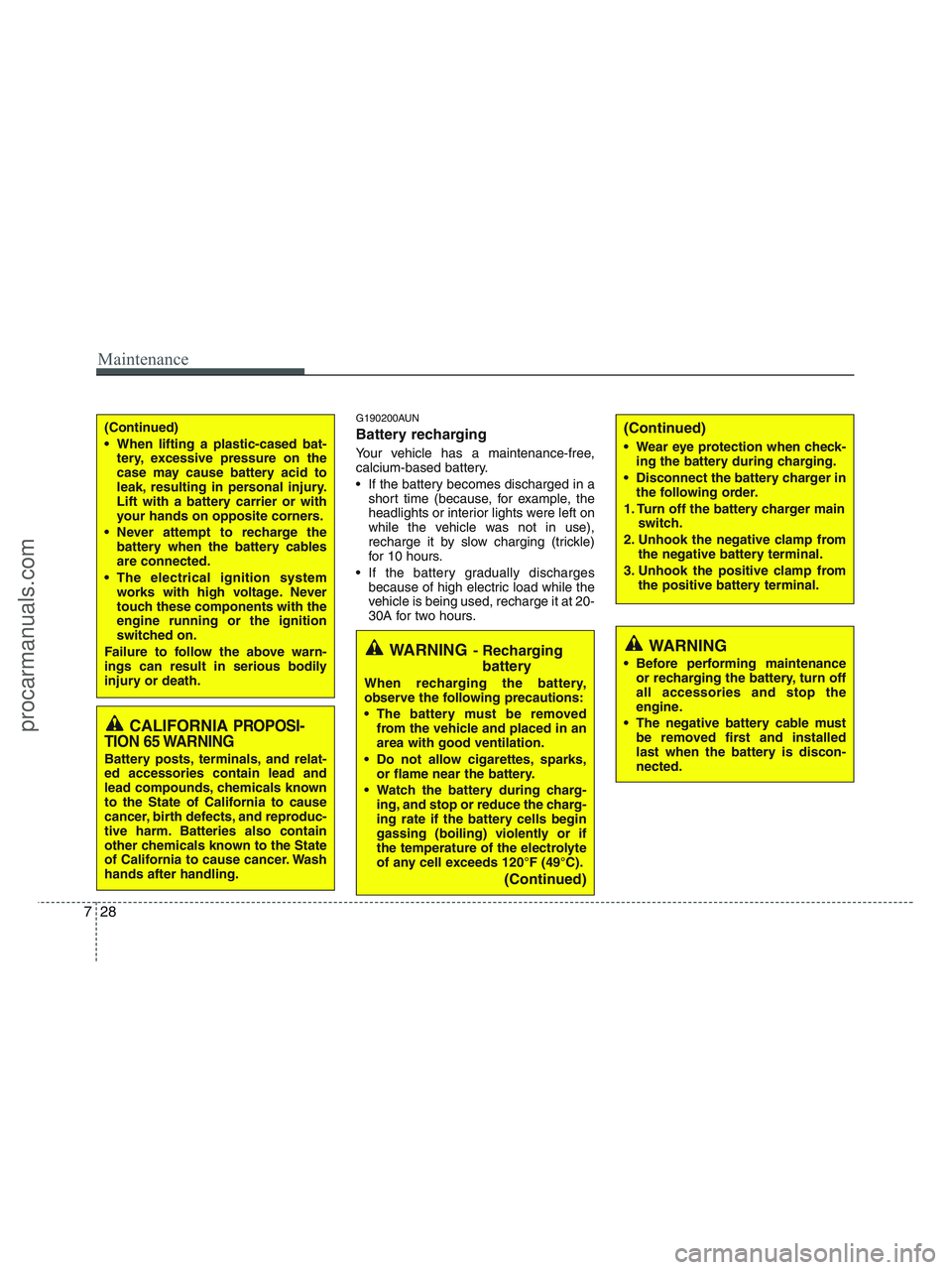 Maintenance

(Continued)

• When lifting a plastic-cased battery, excessive pressure on the case may cause battery acid to leak, resulting in personal injury. Lift with a battery carrier or with your hands on opposite corners.
• Never attempt to recharge the battery when the battery cables are connected.
• The electrical ignition system works with high voltage. Never touch these components with the engine running or the ignition switched on.

Failure to follow the above warnings can result in serious bodily injury or death.

CALIFORNIA PROPOSITION 65 WARNING

Battery posts, terminals, and related accessories contain lead and lead compounds, chemicals known to the State of California to cause cancer, birth defects, and reproductive harm. Batteries also contain other chemicals known to the State of California to cause cancer. Wash hands after handling.

G190200AUN

Battery recharging

Your vehicle has a maintenance-free, calcium-based battery.

• If the battery becomes discharged in a short time (because, for example, the headlights or interior lights were left on while the vehicle was not in use), recharge it by slow charging (trickle) for 10 hours.
• If the battery gradually discharges because of high electric load while the vehicle is being used, recharge it at 20-30A for two hours.

WARNING - Recharging battery

When recharging the battery, observe the following precautions:

• The battery must be removed from the vehicle and placed in an area with good ventilation.
• Do not allow cigarettes, sparks, or flame near the battery.
• Watch the battery during charging, and stop or reduce the charging rate if the battery cells begin gassing (boiling) violently or if the temperature of the electrolyte of any cell exceeds 120°F (49°C).

(Continued)

(Continued)

• Wear eye protection when checking the battery during charging.
• Disconnect the battery charger in the following order.

1. Turn off the battery charger main switch.
2. Unhook the negative clamp from the negative battery terminal.
3. Unhook the positive clamp from the positive battery terminal.

WARNING

• Before performing maintenance or recharging the battery, turn off all accessories and stop the engine.
• The negative battery cable must be removed first and installed last when the battery is disconnected.

7 28

procarmanuals.com

carmanualsonline.info